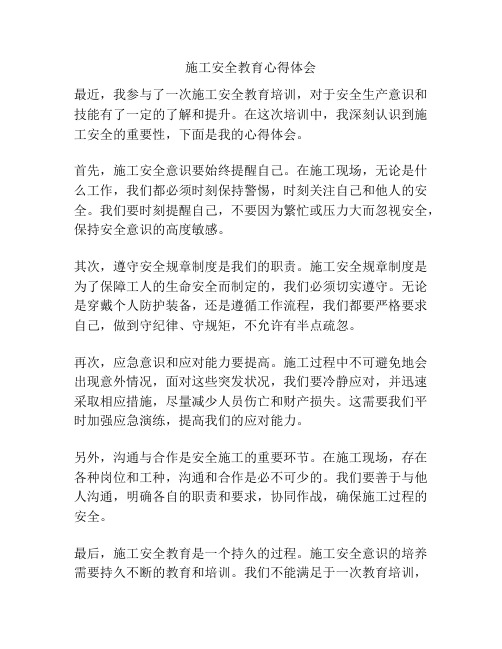 施工安全教育心得体会

最近，我参与了一次施工安全教育培训，对于安全生产意识和技能有了一定的了解和提升。在这次培训中，我深刻认识到施工安全的重要性，下面是我的心得体会。

首先，施工安全意识要始终提醒自己。在施工现场，无论是什么工作，我们都必须时刻保持警惕，时刻关注自己和他人的安全。我们要时刻提醒自己，不要因为繁忙或压力大而忽视安全，保持安全意识的高度敏感。

其次，遵守安全规章制度是我们的职责。施工安全规章制度是为了保障工人的生命安全而制定的，我们必须切实遵守。无论是穿戴个人防护装备，还是遵循工作流程，我们都要严格要求自己，做到守纪律、守规矩，不允许有半点疏忽。

再次，应急意识和应对能力要提高。施工过程中不可避免地会出现意外情况，面对这些突发状况，我们要冷静应对，并迅速采取相应措施，尽量减少人员伤亡和财产损失。这需要我们平时加强应急演练，提高我们的应对能力。

另外，沟通与合作是安全施工的重要环节。在施工现场，存在各种岗位和工种，沟通和合作是必不可少的。我们要善于与他人沟通，明确各自的职责和要求，协同作战，确保施工过程的安全。

最后，施工安全教育是一个持久的过程。施工安全意识的培养需要持久不断的教育和培训。我们不能满足于一次教育培训，